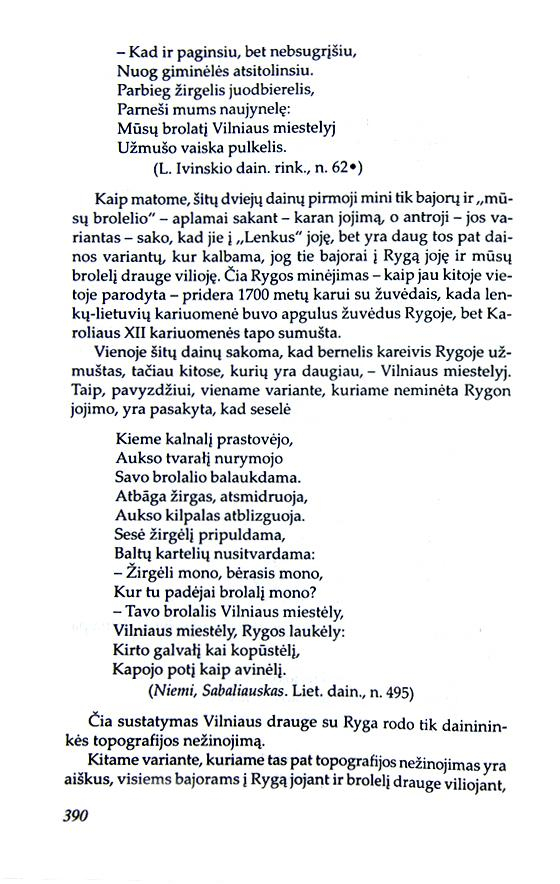 – Kad ir paginsiu, bet nebsugrįšiu,
Nuog giminėlės atsitolinsiu.
Parbieg žirgelis juodbierelis,
Parneši mums naujynelę:
Mūsų brolatį Vilniaus miestelyj
Užmušo vaiska pulkelis.
(L. Ivinskio dain. rink., n. 62•)

Kaip matome, šitų dviejų dainų pirmoji mini tik bajorų ir „mūsų brolelio" – aplamai sakant – karan jojimą, o antroji – jos variantas – sako, kad jie į „Lenkus" joję, bet yra daug tos pat dainos variantų, kur kalbama, jog tie bajorai į Rygą joję ir mūsų brolelį drauge vilioję. Čia Rygos minėjimas – kaip jau kitoje vietoje parodyta – pridera 1700 metų karui su žuvėdais, kada lenkų-lietuvių kariuomenė buvo apgulus žuvėdus Rygoje, bet Karoliaus XII kariuomenės tapo sumušta.

Vienoje šitų dainų sakoma, kad bernelis kareivis Rygoje užmuštas, tačiau kitose, kurių yra daugiau, – Vilniaus miestelyj. Taip, pavyzdžiui, viename variante, kuriame neminėta Rygon jojimo, yra pasakyta, kad seselė

Kieme kalnalį prastovėjo,
Aukso tvaralį nurymojo
Savo brolalio balaukdama.
Atbāga žirgas, atsmidruoja,
Aukso kilpalas atblizguoja.
Sesė žirgėlį pripuldama,
Baltų kartelių nusitvardama:
– Žirgėli mono, bėrasis mono,
Kur tu padėjai brolalį mono?
– Tavo brolalis Vilniaus miestėly,
Vilniaus miestėly, Rygos laukėly:
Kirto galvalį kai kopūstėlį,
Kapojo potį kaip avinėlį.
(Niemi, Sabaliauskas. Liet. dain., n. 495)

Čia sustatymas Vilniaus drauge su Ryga rodo tik dainininkės topografijos nežinojimą.

Kitame variante, kuriame tas pat topografijos nežinojimas yra aiškus, visiems bajorams į Rygą jojant ir brolelį drauge viliojant,

390